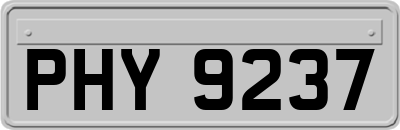 PHY 9237